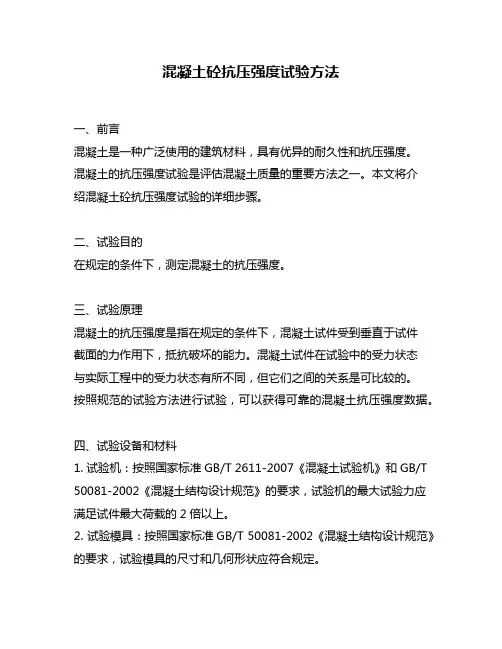 混凝土砼抗压强度试验方法

一、前言
混凝土是一种广泛使用的建筑材料，具有优异的耐久性和抗压强度。混凝土的抗压强度试验是评估混凝土质量的重要方法之一。本文将介绍混凝土砼抗压强度试验的详细步骤。

二、试验目的
在规定的条件下，测定混凝土的抗压强度。

三、试验原理
混凝土的抗压强度是指在规定的条件下，混凝土试件受到垂直于试件截面的力作用下，抵抗破坏的能力。混凝土试件在试验中的受力状态与实际工程中的受力状态有所不同，但它们之间的关系是可比较的。按照规范的试验方法进行试验，可以获得可靠的混凝土抗压强度数据。

四、试验设备和材料
1. 试验机：按照国家标准 GB/T 2611-2007《混凝土试验机》和 GB/T 50081-2002《混凝土结构设计规范》的要求，试验机的最大试验力应满足试件最大荷载的 2 倍以上。
2. 试验模具：按照国家标准 GB/T 50081-2002《混凝土结构设计规范》的要求，试验模具的尺寸和几何形状应符合规定。